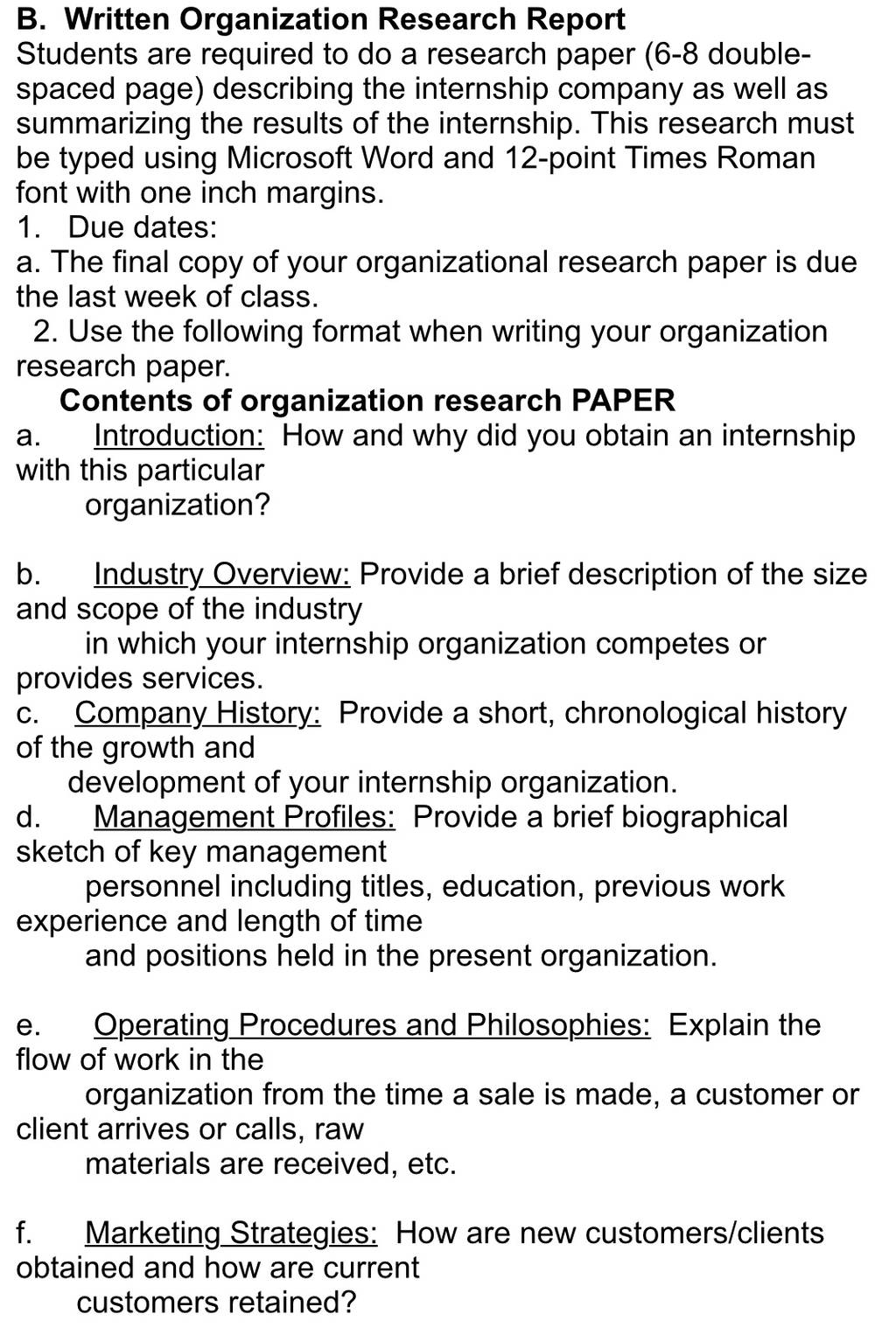 B. Written Organization Research Report
Students are required to do a research paper (6-8 double-spaced page) describing the internship company as well as summarizing the results of the internship. This research must be typed using Microsoft Word and 12-point Times Roman font with one inch margins.
1. Due dates:
a. The final copy of your organizational research paper is due the last week of class.
2. Use the following format when writing your organization research paper.
Contents of organization research PAPER
a. Introduction: How and why did you obtain an internship with this particular organization?

b. Industry Overview: Provide a brief description of the size and scope of the industry in which your internship organization competes or provides services.
c. Company History: Provide a short, chronological history of the growth and development of your internship organization.
d. Management Profiles: Provide a brief biographical sketch of key management personnel including titles, education, previous work experience and length of time and positions held in the present organization.

e. Operating Procedures and Philosophies: Explain the flow of work in the organization from the time a sale is made, a customer or client arrives or calls, raw materials are received, etc.

f. Marketing Strategies: How are new customers/clients obtained and how are current customers retained?